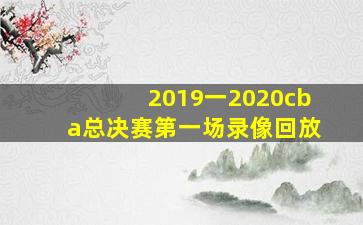 2019一2020cba总决赛第一场录像回放